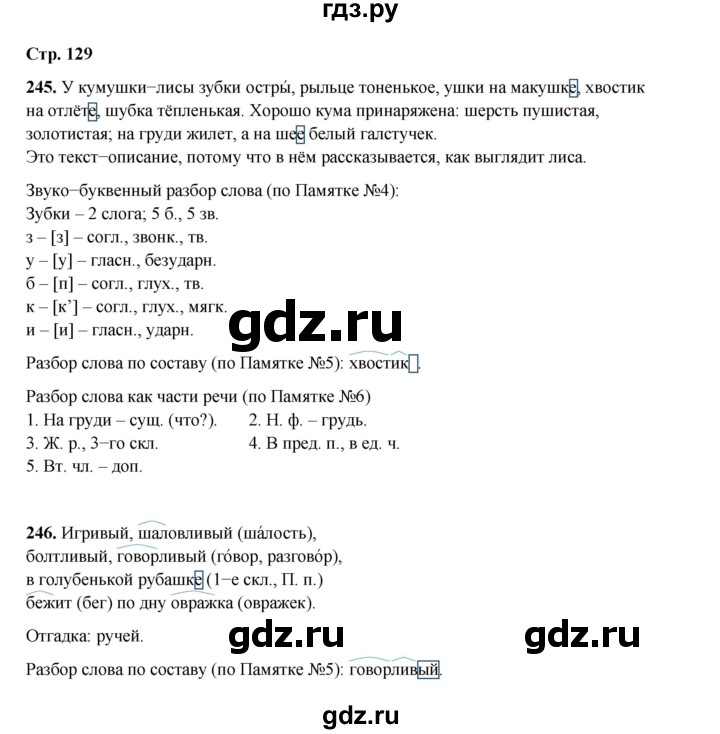 гдз.ру

Стр. 129

245. У кумушки–лисы зубки остры́, рыльце тоненькое, ушки на макушке, хвостик на отлёте, шубка тёпленькая. Хорошо кума принаряжена: шерсть пушистая, золотистая; на груди жилет, а на шее белый галстучек.
Это текст–описание, потому что в нём рассказывается, как выглядит лиса.

Звуко–буквенный разбор слова (по Памятке №4):
Зубки – 2 слога; 5 б., 5 зв.
з – [з] – согл., звонк., тв.
у – [у] – гласн., безударн.
б – [п] – согл., глух., тв.
к – [к'] – согл., глух., мягк.
и – [и] – гласн., ударн.

gdz.ru

Разбор слова по составу (по Памятке №5): хвостик.

Разбор слова как части речи (по Памятке №6)
1. На груди – сущ. (что?).
2. Н. ф. – грудь.
3. Ж. р., 3–го скл.
4. В пред. п., в ед. ч.
5. Вт. чл. – доп.

246. Игривый, шаловливый (ша́лость),
болтливый, говорливый (го́вор, разгово́р),
в голубенькой рубашке (1–е скл., П. п.)
бежит (бег) по дну овражка (овражек).

Отгадка: ручей.

gdz.ru gdz.ru

Разбор слова по составу (по Памятке №5): говорливый.

gdz.ru